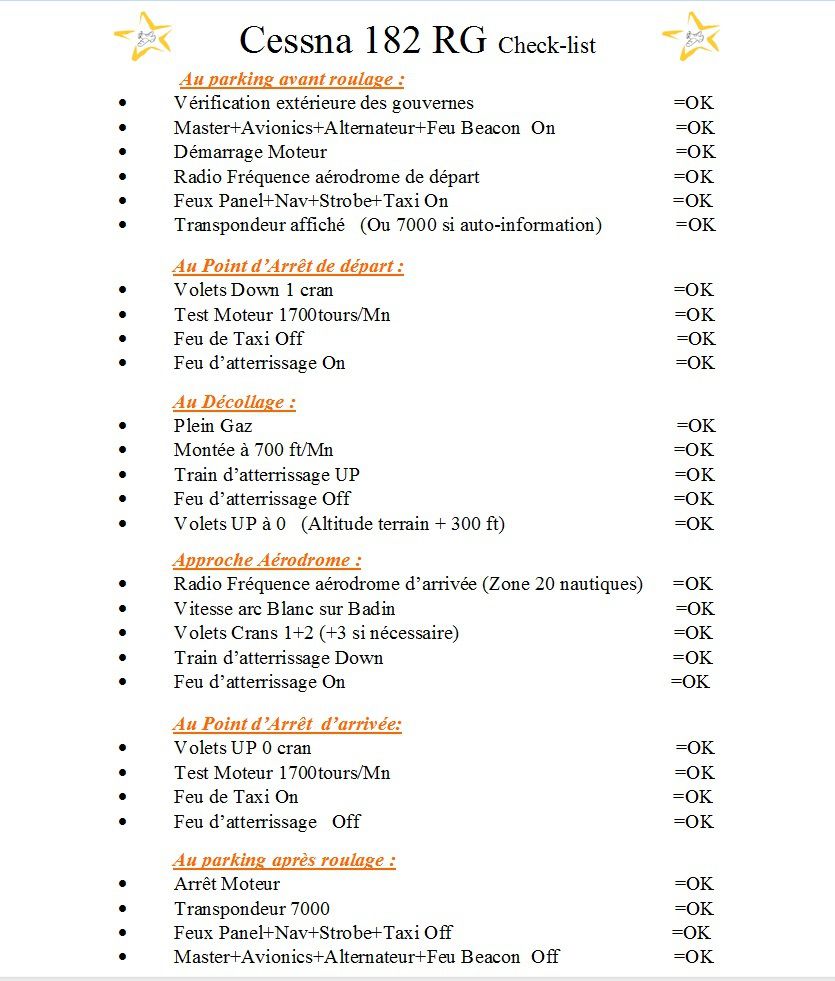 Cessna 182 RG Check-list

Au parking avant roulage :
- Vérification extérieure des gouvernes =OK
- Master+Avionics+Alternateur+Feu Beacon On =OK
- Démarrage Moteur =OK
- Radio Fréquence aérodrome de départ =OK
- Feux Panel+Nav+Strobe+Taxi On =OK
- Transpondeur affiché (Ou 7000 si auto-information) =OK

Au Point d'Arrêt de départ :
- Volets Down 1 cran =OK
- Test Moteur 1700tours/Mn =OK
- Feu de Taxi Off =OK
- Feu d'atterrissage On =OK

Au Décollage :
- Plein Gaz =OK
- Montée à 700 ft/Mn =OK
- Train d'atterrissage UP =OK
- Feu d'atterrissage Off =OK
- Volets UP à 0 (Altitude terrain + 300 ft) =OK

Approche Aérodrome :
- Radio Fréquence aérodrome d'arrivée (Zone 20 nautiques) =OK
- Vitesse arc Blanc sur Badin =OK
- Volets Crans 1+2 (+3 si nécessaire) =OK
- Train d'atterrissage Down =OK
- Feu d'atterrissage On =OK

Au Point d'Arrêt d'arrivée:
- Volets UP 0 cran =OK
- Test Moteur 1700tours/Mn =OK
- Feu de Taxi On =OK
- Feu d'atterrissage Off =OK

Au parking après roulage :
- Arrêt Moteur =OK
- Transpondeur 7000 =OK
- Feux Panel+Nav+Strobe+Taxi Off =OK
- Master+Avionics+Alternateur+Feu Beacon Off =OK